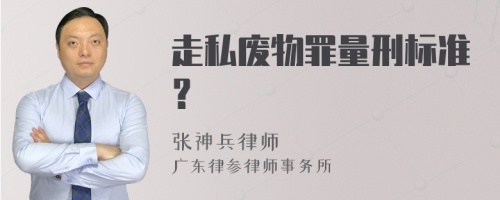 走私废物罪量刑标准？

张神兵律师
广东律参律师事务所